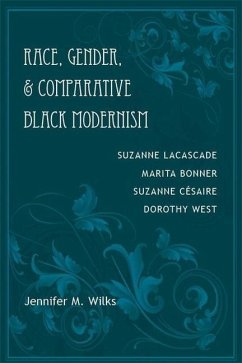 RACE, GENDER, & COMPARATIVE BLACK MODERNISM

SUZANNE LACASCADE
MARITA BONNER
SUZANNE CÉSAIRE
DOROTHY WEST

Jennifer M. Wilks